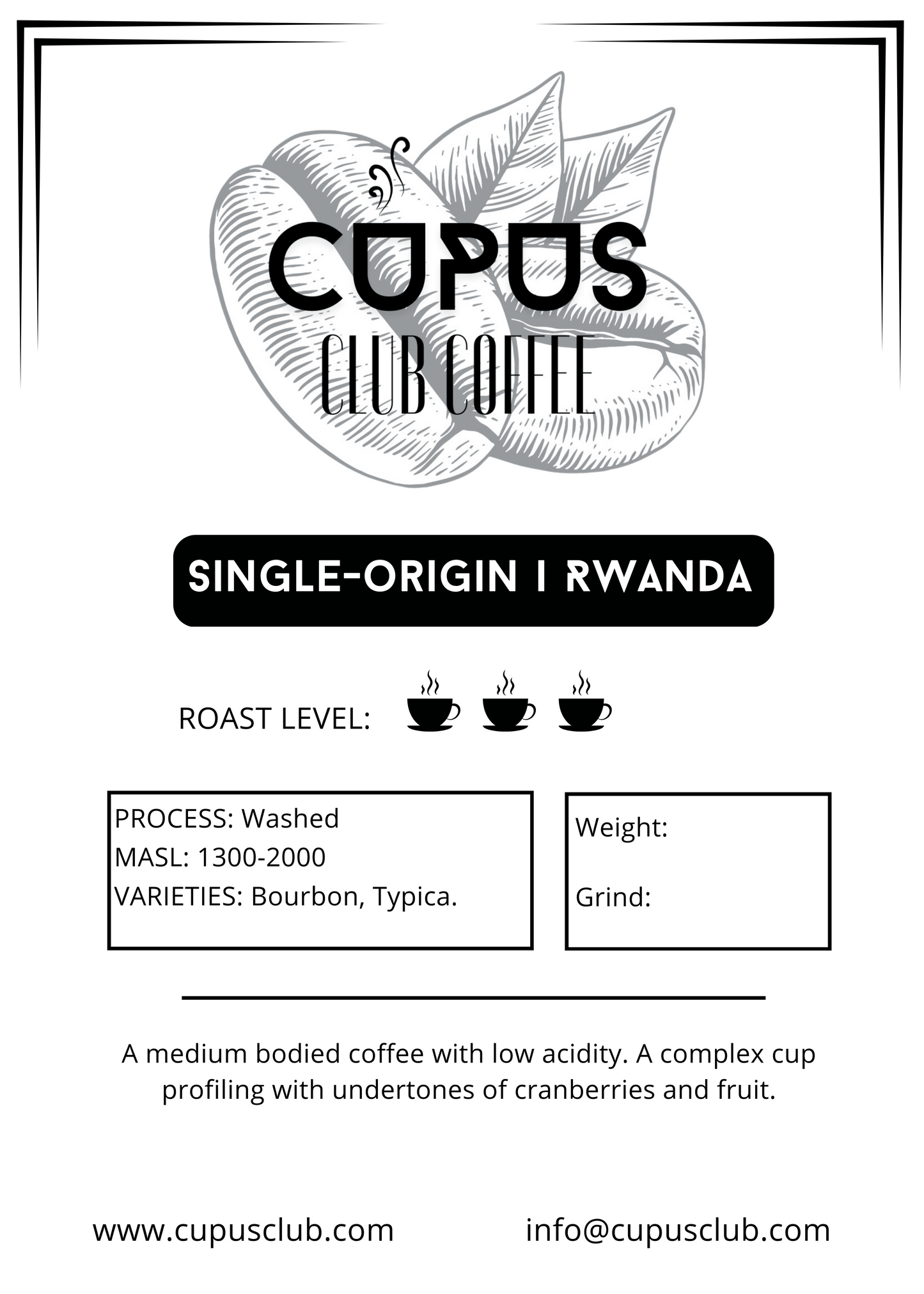 CUPUS
CLUB COFFEE

SINGLE-ORIGIN I RWANDA

ROAST LEVEL:

PROCESS: Washed
MASL: 1300-2000
VARIETIES: Bourbon, Typica.

Weight:

Grind:

A medium bodied coffee with low acidity. A complex cup profiling with undertones of cranberries and fruit.

www.cupusclub.com

info@cupusclub.com